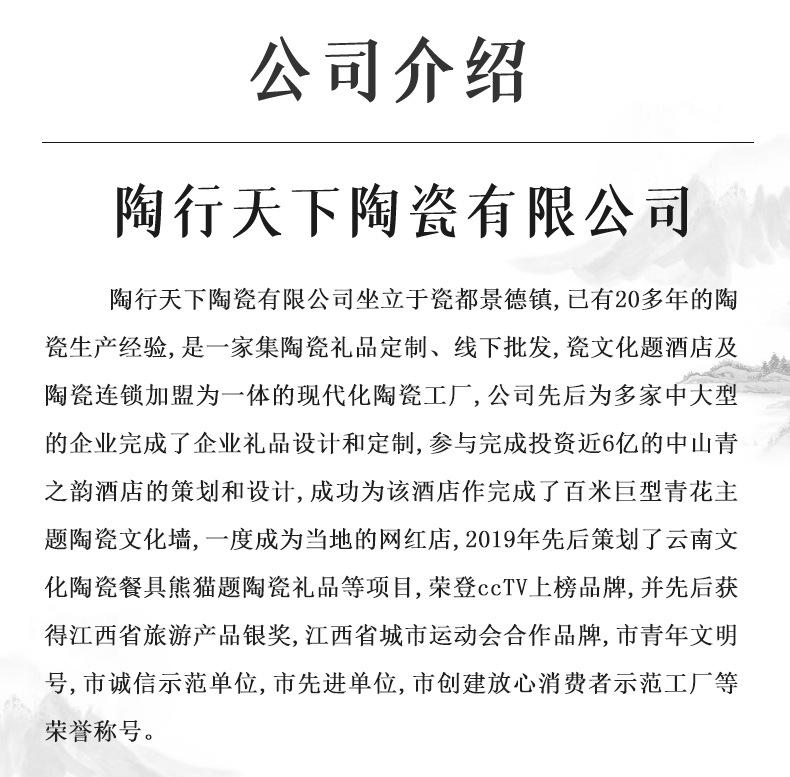 公司介绍

陶行天下陶瓷有限公司

陶行天下陶瓷有限公司坐立于瓷都景德镇，已有20多年的陶瓷生产经验，是一家集陶瓷礼品定制、线下批发，瓷文化题酒店及陶瓷连锁加盟为一体的现代化陶瓷工厂，公司先后为多家中大型的企业完成了企业礼品设计和定制，参与完成投资近6亿的中山青之韵酒店的策划和设计，成功为该酒店作完成了百米巨型青花主题陶瓷文化墙，一度成为当地的网红店，2019年先后策划了云南文化陶瓷餐具熊猫题陶瓷礼品等项目，荣登ccTV上榜品牌，并先后获得江西省旅游产品银奖，江西省城市运动会合作品牌，市青年文明号，市诚信示范单位，市先进单位，市创建放心消费者示范工厂等荣誉称号。